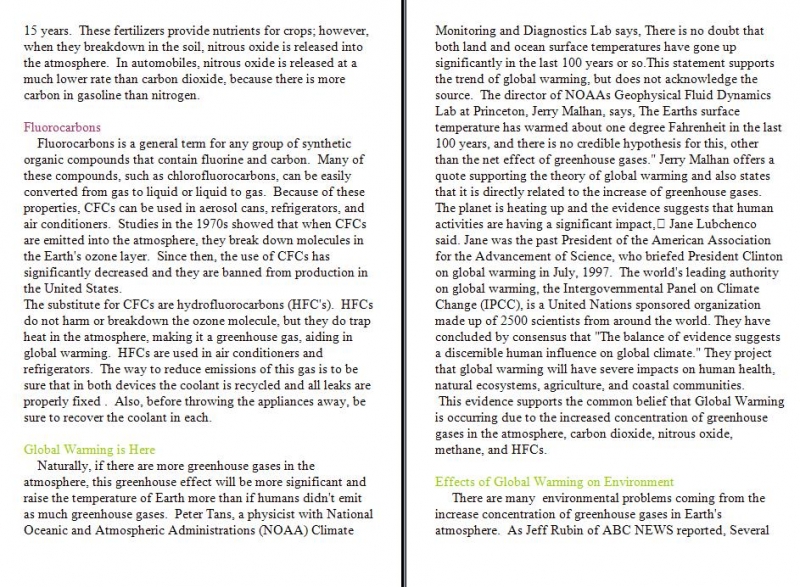 15 years. These fertilizers provide nutrients for crops; however, when they breakdown in the soil, nitrous oxide is released into the atmosphere. In automobiles, nitrous oxide is released at a much lower rate than carbon dioxide, because there is more carbon in gasoline than nitrogen.

Fluorocarbons

Fluorocarbons is a general term for any group of synthetic organic compounds that contain fluorine and carbon. Many of these compounds, such as chlorofluorocarbons, can be easily converted from gas to liquid or liquid to gas. Because of these properties, CFCs can be used in aerosol cans, refrigerators, and air conditioners. Studies in the 1970s showed that when CFCs are emitted into the atmosphere, they break down molecules in the Earth's ozone layer. Since then, the use of CFCs has significantly decreased and they are banned from production in the United States.
The substitute for CFCs are hydrofluorocarbons (HFC's). HFCs do not harm or breakdown the ozone molecule, but they do trap heat in the atmosphere, making it a greenhouse gas, aiding in global warming. HFCs are used in air conditioners and refrigerators. The way to reduce emissions of this gas is to be sure that in both devices the coolant is recycled and all leaks are properly fixed . Also, before throwing the appliances away, be sure to recover the coolant in each.

Global Warming is Here

Naturally, if there are more greenhouse gases in the atmosphere, this greenhouse effect will be more significant and raise the temperature of Earth more than if humans didn't emit as much greenhouse gases. Peter Tans, a physicist with National Oceanic and Atmospheric Administrations (NOAA) Climate Monitoring and Diagnostics Lab says, There is no doubt that both land and ocean surface temperatures have gone up significantly in the last 100 years or so.This statement supports the trend of global warming, but does not acknowledge the source. The director of NOAAs Geophysical Fluid Dynamics Lab at Princeton, Jerry Malhan, says, The Earths surface temperature has warmed about one degree Fahrenheit in the last 100 years, and there is no credible hypothesis for this, other than the net effect of greenhouse gases." Jerry Malhan offers a quote supporting the theory of global warming and also states that it is directly related to the increase of greenhouse gases. The planet is heating up and the evidence suggests that human activities are having a significant impact,□ Jane Lubchenco said. Jane was the past President of the American Association for the Advancement of Science, who briefed President Clinton on global warming in July, 1997. The world's leading authority on global warming, the Intergovernmental Panel on Climate Change (IPCC), is a United Nations sponsored organization made up of 2500 scientists from around the world. They have concluded by consensus that "The balance of evidence suggests a discernible human influence on global climate." They project that global warming will have severe impacts on human health, natural ecosystems, agriculture, and coastal communities.
This evidence supports the common belief that Global Warming is occurring due to the increased concentration of greenhouse gases in the atmosphere, carbon dioxide, nitrous oxide, methane, and HFCs.

Effects of Global Warming on Environment

There are many environmental problems coming from the increase concentration of greenhouse gases in Earth's atmosphere. As Jeff Rubin of ABC NEWS reported, Several